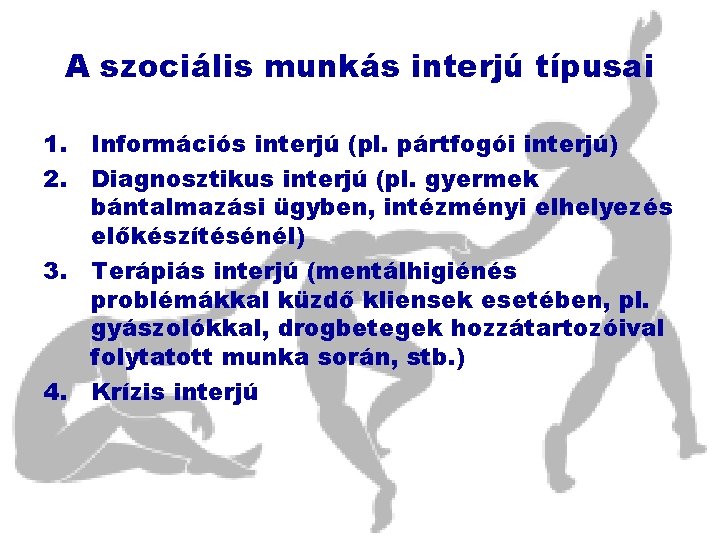 A szociális munkás interjú típusai

1. Információs interjú (pl. pártfogói interjú)
2. Diagnosztikus interjú (pl. gyermek bántalmazási ügyben, intézményi elhelyezés előkészítésénél)
3. Terápiás interjú (mentálhigiénés problémákkal küzdő kliensek esetében, pl. gyászolókkal, drogbetegek hozzátartozóival folytatott munka során, stb.)
4. Krízis interjú